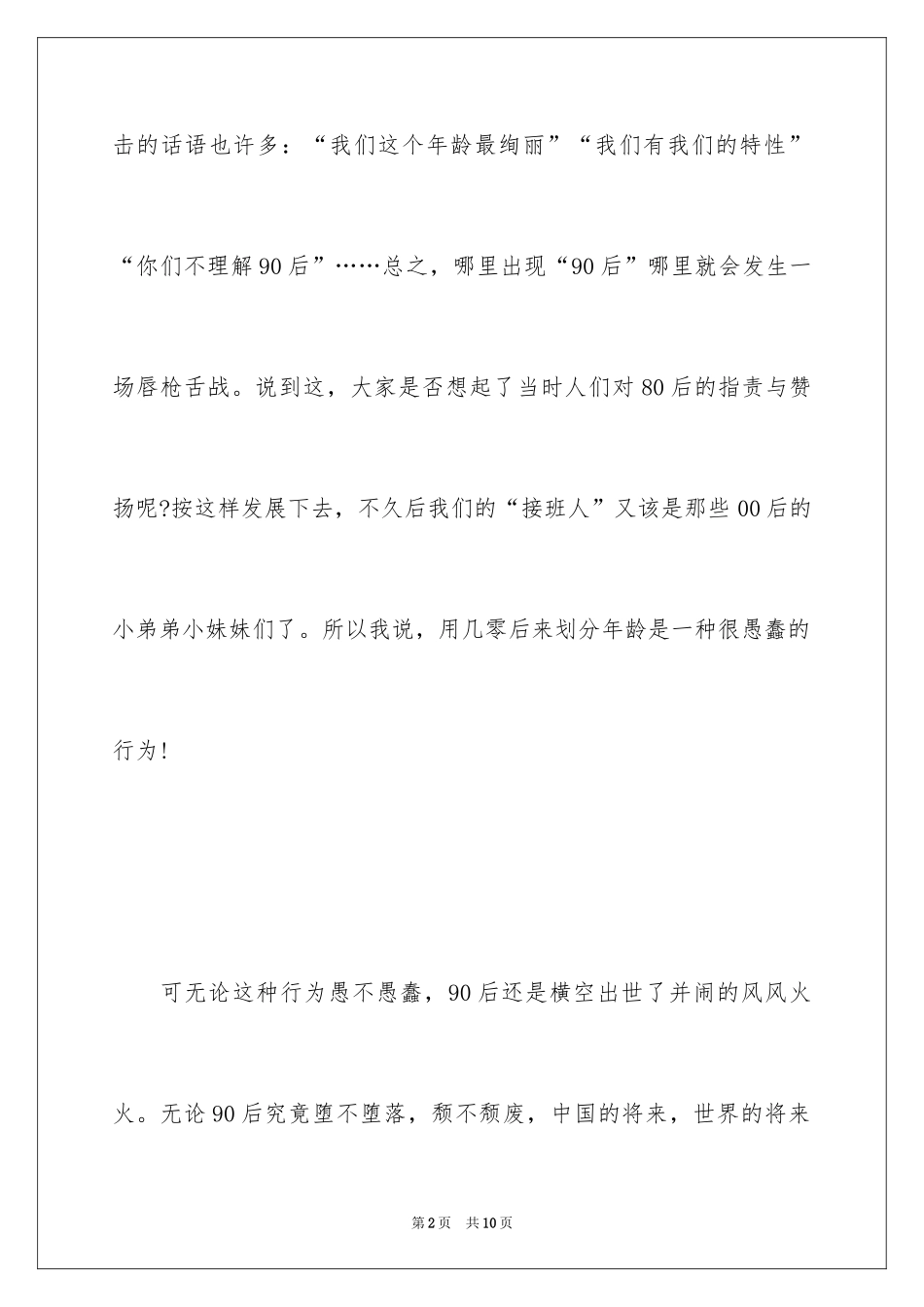 击的话语也许多：“我们这个年龄最绚丽”“我们有我们的特性”“你们不理解90后”……总之，哪里出现“90后”哪里就会发生一场唇枪舌战。说到这，大家是否想起了当时人们对80后的指责与赞扬呢?按这样发展下去，不久后我们的“接班人”又该是那些00后的小弟弟小妹妹们了。所以我说，用几零后来划分年龄是一种很愚蠢的行为!

可无论这种行为愚不愚蠢，90后还是横空出世了并闹的风风火火。无论90后究竟堕不堕落，颓不颓废，中国的将来，世界的将来

第2页 共10页